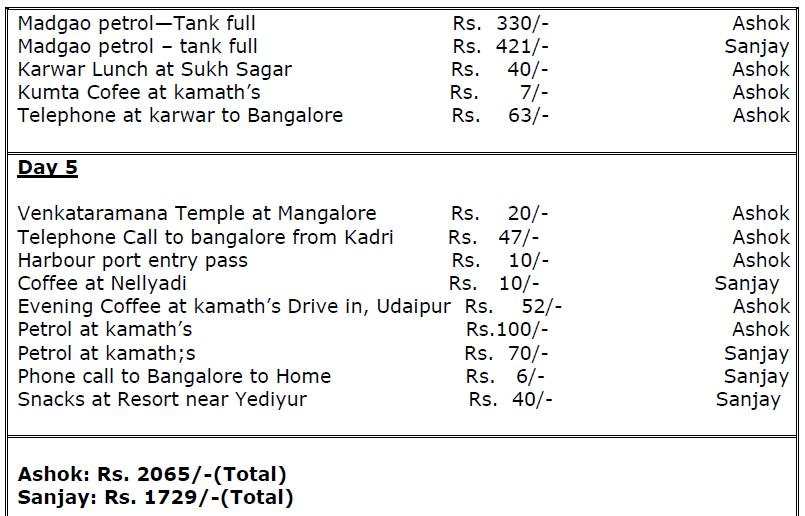 Madgao petrol—Tank full Rs. 330/- Ashok
Madgao petrol – tank full Rs. 421/- Sanjay
Karwar Lunch at Sukh Sagar Rs. 40/- Ashok
Kumta Cofee at kamath's Rs. 7/- Ashok
Telephone at karwar to Bangalore Rs. 63/- Ashok

Day 5

Venkataramana Temple at Mangalore Rs. 20/- Ashok
Telephone Call to bangalore from Kadri Rs. 47/- Ashok
Harbour port entry pass Rs. 10/- Ashok
Coffee at Nellyadi Rs. 10/- Sanjay
Evening Coffee at kamath's Drive in, Udaipur Rs. 52/- Ashok
Petrol at kamath's Rs.100/- Ashok
Petrol at kamath;s Rs. 70/- Sanjay
Phone call to Bangalore to Home Rs. 6/- Sanjay
Snacks at Resort near Yediyur Rs. 40/- Sanjay

Ashok: Rs. 2065/-(Total)
Sanjay: Rs. 1729/-(Total)